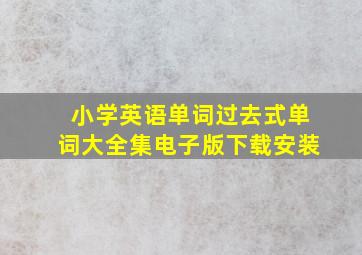 小学英语单词过去式单词大全集电子版下载安装